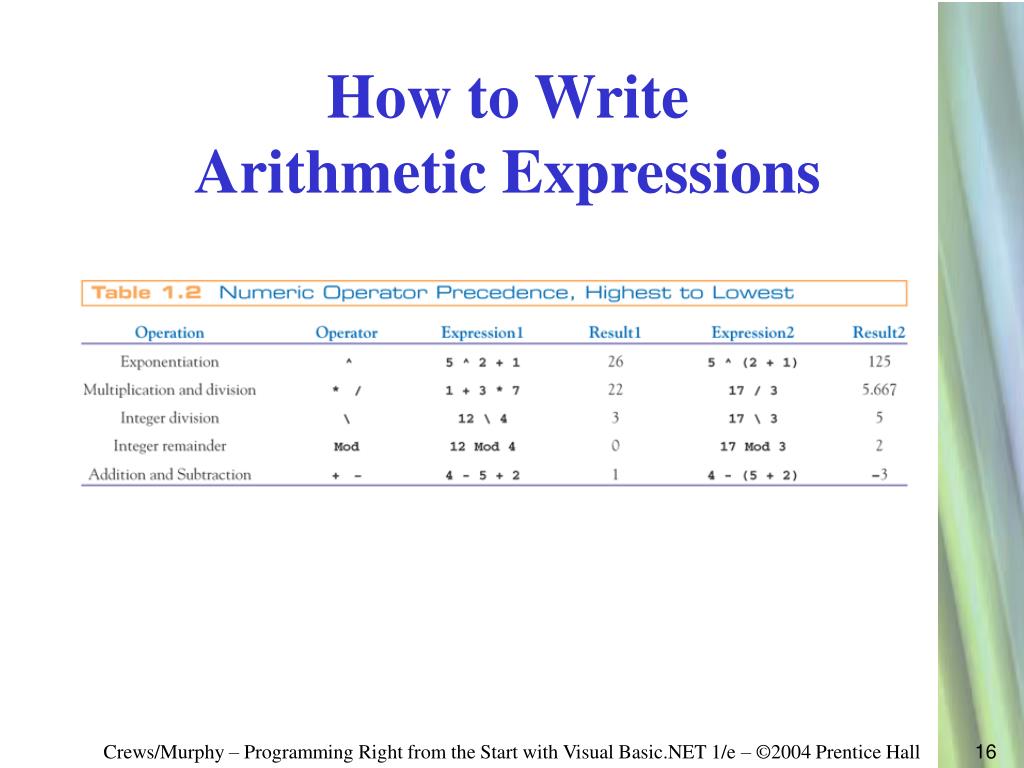 How to Write
Arithmetic Expressions

Table 1.2 Numeric Operator Precedence, Highest to Lowest

| Operation | Operator | Expression1 | Result1 | Expression2 | Result2 |
|---|---|---|---|---|---|
| Exponentiation | ^ | 5 ^ 2 + 1 | 26 | 5 ^ (2 + 1) | 125 |
| Multiplication and division | * / | 1 + 3 * 7 | 22 | 17 / 3 | 5.667 |
| Integer division | \ | 12 \ 4 | 3 | 17 \ 3 | 5 |
| Integer remainder | Mod | 12 Mod 4 | 0 | 17 Mod 3 | 2 |
| Addition and Subtraction | + - | 4 - 5 + 2 | 1 | 4 - (5 + 2) | -3 |

Crews/Murphy – Programming Right from the Start with Visual Basic.NET 1/e – ©2004 Prentice Hall 16